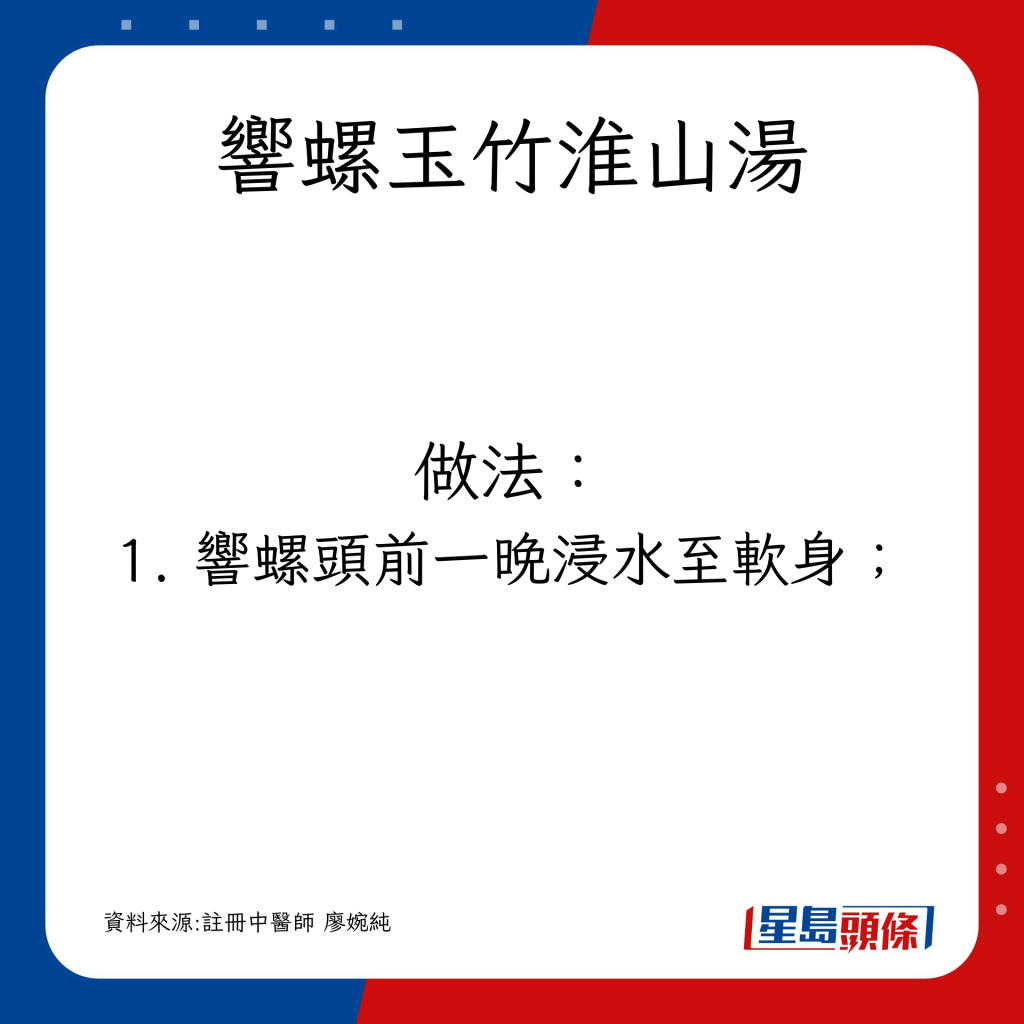 響螺玉竹淮山湯

做法：
1. 響螺頭前一晚浸水至軟身；

資料來源:註冊中醫師 廖婉純

星島頭條